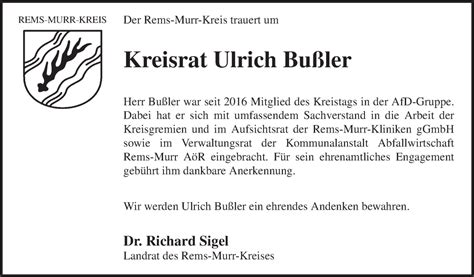 REMS-MURR-KREIS

Der Rems-Murr-Kreis trauert um

Kreisrat Ulrich Bußler

Herr Bußler war seit 2016 Mitglied des Kreistags in der AfD-Gruppe. Dabei hat er sich mit umfassendem Sachverstand in die Arbeit der Kreisgremien und im Aufsichtsrat der Rems-Murr-Kliniken gGmbH sowie im Verwaltungsrat der Kommunalanstalt Abfallwirtschaft Rems-Murr AöR eingebracht. Für sein ehrenamtliches Engagement gebührt ihm dankbare Anerkennung.

Wir werden Ulrich Bußler ein ehrendes Andenken bewahren.

Dr. Richard Sigel
Landrat des Rems-Murr-Kreises